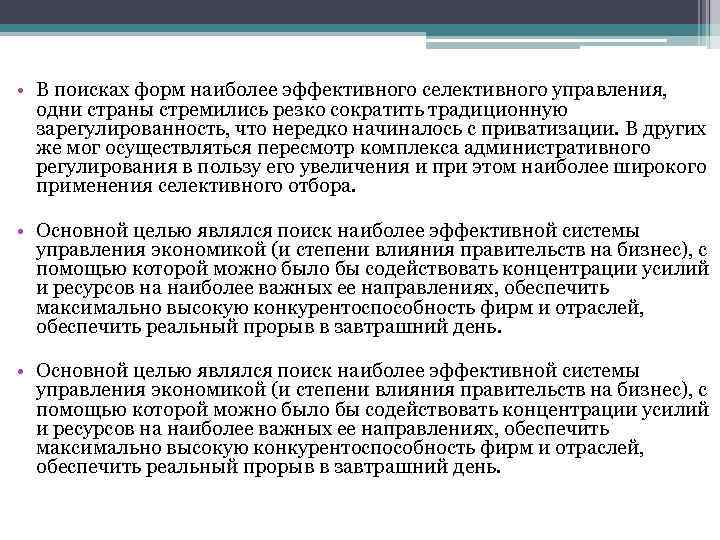 • В поисках форм наиболее эффективного селективного управления, одни страны стремились резко сократить традиционную зарегулированность, что нередко начиналось с приватизации. В других же мог осуществляться пересмотр комплекса административного регулирования в пользу его увеличения и при этом наиболее широкого применения селективного отбора.

• Основной целью являлся поиск наиболее эффективной системы управления экономикой (и степени влияния правительств на бизнес), с помощью которой можно было бы содействовать концентрации усилий и ресурсов на наиболее важных ее направлениях, обеспечить максимально высокую конкурентоспособность фирм и отраслей, обеспечить реальный прорыв в завтрашний день.

• Основной целью являлся поиск наиболее эффективной системы управления экономикой (и степени влияния правительств на бизнес), с помощью которой можно было бы содействовать концентрации усилий и ресурсов на наиболее важных ее направлениях, обеспечить максимально высокую конкурентоспособность фирм и отраслей, обеспечить реальный прорыв в завтрашний день.